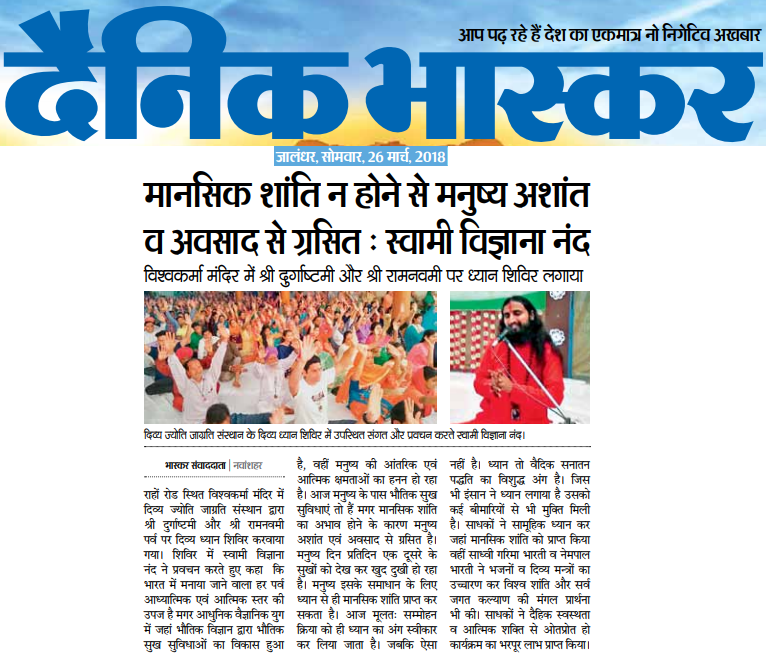 आप पढ़ रहे हैं देश का एकमात्र नो निगेटिव अखबार

दैनिक भास्कर

जालंधर, सोमवार, 26 मार्च, 2018

मानसिक शांति न होने से मनुष्य अशांत व अवसाद से ग्रसित : स्वामी विज्ञाना नंद

विश्वकर्मा मंदिर में श्री दुर्गाष्टमी और श्री रामनवमी पर ध्यान शिविर लगाया

दिव्य ज्योति जाग्रति संस्थान के दिव्य ध्यान शिविर में उपस्थित संगत और प्रवचन करते स्वामी विज्ञाना नंद।

भास्कर संवाददाता | नवांशहर

राहों रोड स्थित विश्वकर्मा मंदिर में दिव्य ज्योति जाग्रति संस्थान द्वारा श्री दुर्गाष्टमी और श्री रामनवमी पर्व पर दिव्य ध्यान शिविर करवाया गया। शिविर में स्वामी विज्ञाना नंद ने प्रवचन करते हुए कहा कि भारत में मनाया जाने वाला हर पर्व आध्यात्मिक एवं आत्मिक स्तर की उपज है मगर आधुनिक वैज्ञानिक युग में जहां भौतिक विज्ञान द्वारा भौतिक सुख सुविधाओं का विकास हुआ है, वहीं मनुष्य की आंतरिक एवं आत्मिक क्षमताओं का हनन हो रहा है। आज मनुष्य के पास भौतिक सुख सुविधाएं तो हैं मगर मानसिक शांति का अभाव होने के कारण मनुष्य अशांत एवं अवसाद से ग्रसित है। मनुष्य दिन प्रतिदिन एक दूसरे के सुखों को देख कर खुद दुखी हो रहा है। मनुष्य इसके समाधान के लिए ध्यान से ही मानसिक शांति प्राप्त कर सकता है। आज मूलतः सम्मोहन क्रिया को ही ध्यान का अंग स्वीकार कर लिया जाता है। जबकि ऐसा नहीं है। ध्यान तो वैदिक सनातन पद्धति का विशुद्ध अंग है। जिस भी इंसान ने ध्यान लगाया है उसको कई बीमारियों से भी मुक्ति मिली है। साधकों ने सामूहिक ध्यान कर जहां मानसिक शांति को प्राप्त किया वहीं साध्वी गरिमा भारती व नेमपाल भारती ने भजनों व दिव्य मन्त्रों का उच्चारण कर विश्व शांति और सर्व जगत कल्याण की मंगल प्रार्थना भी की। साधकों ने दैहिक स्वस्थता व आत्मिक शक्ति से ओतप्रोत हो कार्यक्रम का भरपूर लाभ प्राप्त किया।